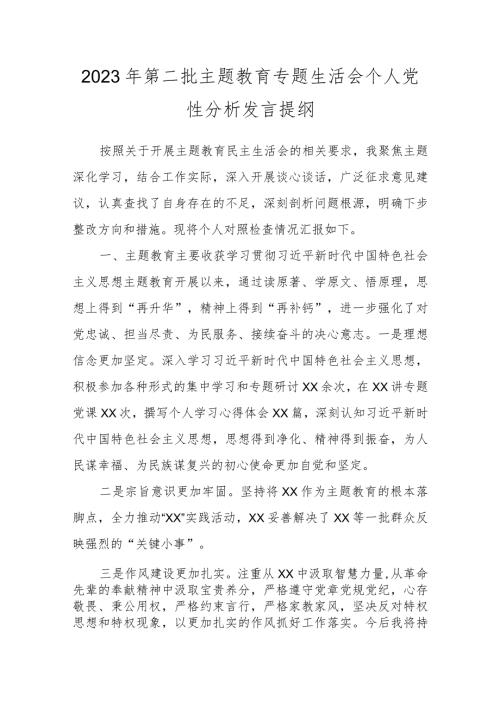 2023年第二批主题教育专题生活会个人党性分析发言提纲

按照关于开展主题教育民主生活会的相关要求，我聚焦主题深化学习，结合工作实际，深入开展谈心谈话，广泛征求意见建议，认真查找了自身存在的不足，深刻剖析问题根源，明确下步整改方向和措施。现将个人对照检查情况汇报如下。

一、主题教育主要收获学习贯彻习近平新时代中国特色社会主义思想主题教育开展以来，通过读原著、学原文、悟原理，思想上得到“再升华”，精神上得到“再补钙”，进一步强化了对党忠诚、担当尽责、为民服务、接续奋斗的决心意志。一是理想信念更加坚定。深入学习习近平新时代中国特色社会主义思想，积极参加各种形式的集中学习和专题研讨XX余次，在XX讲专题党课XX次，撰写个人学习心得体会XX篇，深刻认知习近平新时代中国特色社会主义思想，思想得到净化、精神得到振奋，为人民谋幸福、为民族谋复兴的初心使命更加自觉和坚定。

二是宗旨意识更加牢固。坚持将XX作为主题教育的根本落脚点，全力推动“XX”实践活动，XX妥善解决了XX等一批群众反映强烈的“关键小事”。

三是作风建设更加扎实。注重从XX中汲取智慧力量,从革命先辈的奉献精神中汲取宝贵养分，严格遵守党章党规党纪，心存敬畏、秉公用权，严格约束言行，严格家教家风，坚决反对特权思想和特权现象，以更加扎实的作风抓好工作落实。今后我将持